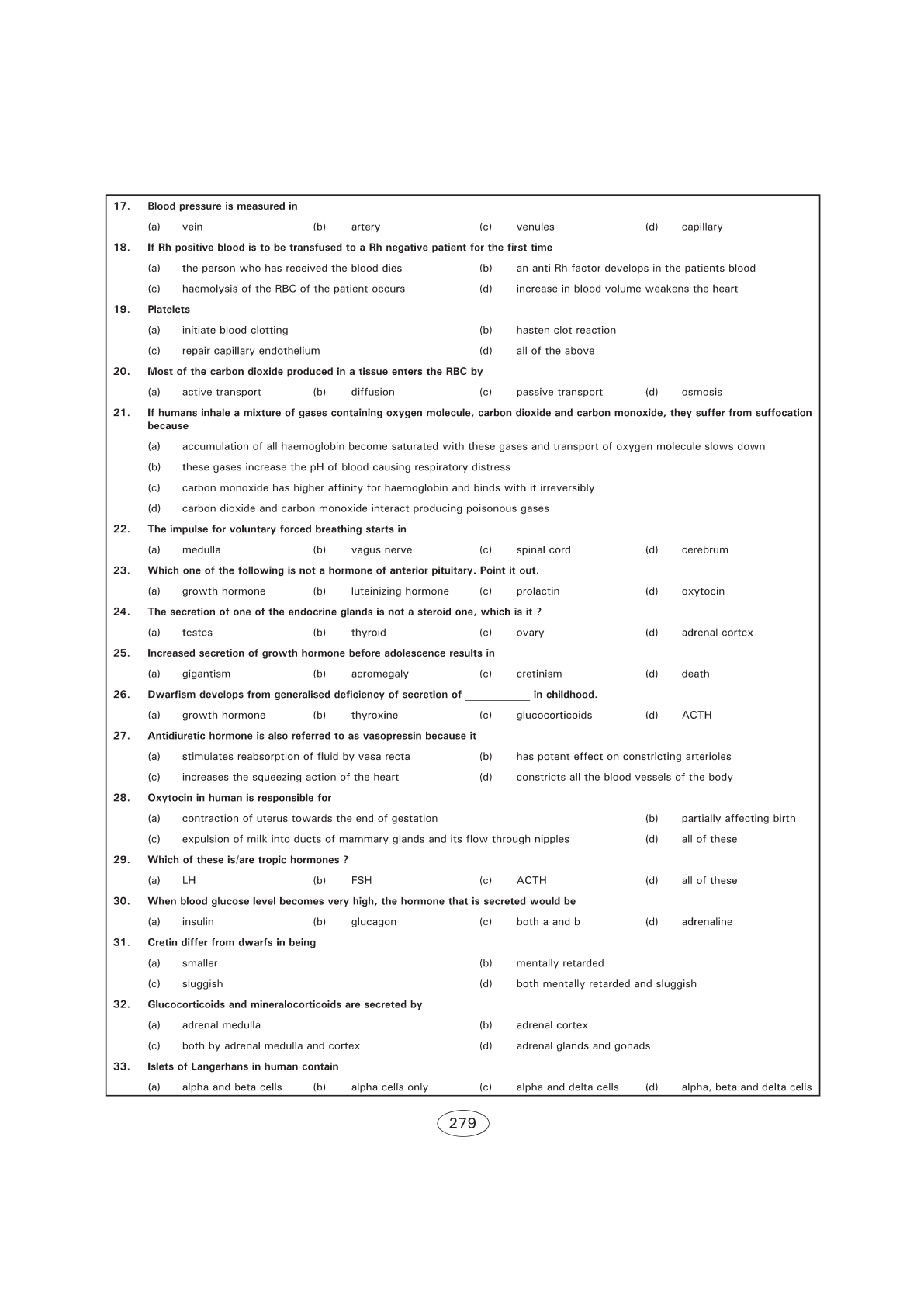 17. Blood pressure is measured in

(a) vein (b) artery (c) venules (d) capillary

18. If Rh positive blood is to be transfused to a Rh negative patient for the first time

(a) the person who has received the blood dies (b) an anti Rh factor develops in the patients blood

(c) haemolysis of the RBC of the patient occurs (d) increase in blood volume weakens the heart

19. Platelets

(a) initiate blood clotting (b) hasten clot reaction

(c) repair capillary endothelium (d) all of the above

20. Most of the carbon dioxide produced in a tissue enters the RBC by

(a) active transport (b) diffusion (c) passive transport (d) osmosis

21. If humans inhale a mixture of gases containing oxygen molecule, carbon dioxide and carbon monoxide, they suffer from suffocation because

(a) accumulation of all haemoglobin become saturated with these gases and transport of oxygen molecule slows down

(b) these gases increase the pH of blood causing respiratory distress

(c) carbon monoxide has higher affinity for haemoglobin and binds with it irreversibly

(d) carbon dioxide and carbon monoxide interact producing poisonous gases

22. The impulse for voluntary forced breathing starts in

(a) medulla (b) vagus nerve (c) spinal cord (d) cerebrum

23. Which one of the following is not a hormone of anterior pituitary. Point it out.

(a) growth hormone (b) luteinizing hormone (c) prolactin (d) oxytocin

24. The secretion of one of the endocrine glands is not a steroid one, which is it ?

(a) testes (b) thyroid (c) ovary (d) adrenal cortex

25. Increased secretion of growth hormone before adolescence results in

(a) gigantism (b) acromegaly (c) cretinism (d) death

26. Dwarfism develops from generalised deficiency of secretion of ___________ in childhood.

(a) growth hormone (b) thyroxine (c) glucocorticoids (d) ACTH

27. Antidiuretic hormone is also referred to as vasopressin because it

(a) stimulates reabsorption of fluid by vasa recta (b) has potent effect on constricting arterioles

(c) increases the squeezing action of the heart (d) constricts all the blood vessels of the body

28. Oxytocin in human is responsible for

(a) contraction of uterus towards the end of gestation (b) partially affecting birth

(c) expulsion of milk into ducts of mammary glands and its flow through nipples (d) all of these

29. Which of these is/are tropic hormones ?

(a) LH (b) FSH (c) ACTH (d) all of these

30. When blood glucose level becomes very high, the hormone that is secreted would be

(a) insulin (b) glucagon (c) both a and b (d) adrenaline

31. Cretin differ from dwarfs in being

(a) smaller (b) mentally retarded

(c) sluggish (d) both mentally retarded and sluggish

32. Glucocorticoids and mineralocorticoids are secreted by

(a) adrenal medulla (b) adrenal cortex

(c) both by adrenal medulla and cortex (d) adrenal glands and gonads

33. Islets of Langerhans in human contain

(a) alpha and beta cells (b) alpha cells only (c) alpha and delta cells (d) alpha, beta and delta cells

279